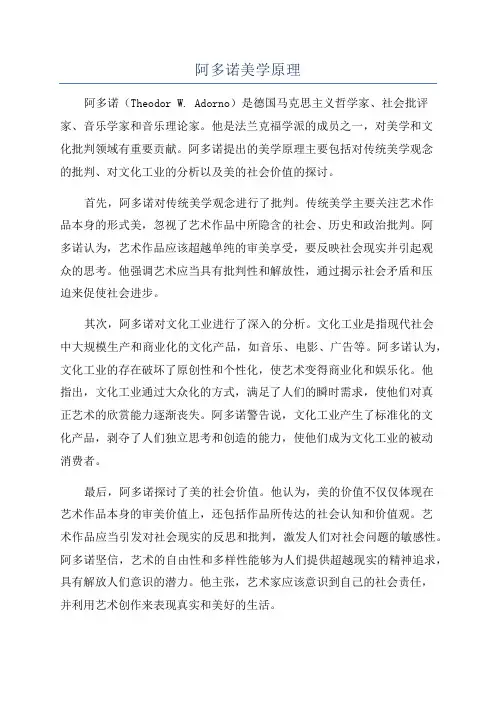 阿多诺美学原理

阿多诺（Theodor W. Adorno）是德国马克思主义哲学家、社会批评家、音乐学家和音乐理论家。他是法兰克福学派的成员之一，对美学和文化批判领域有重要贡献。阿多诺提出的美学原理主要包括对传统美学观念的批判、对文化工业的分析以及美的社会价值的探讨。

首先，阿多诺对传统美学观念进行了批判。传统美学主要关注艺术作品本身的形式美，忽视了艺术作品中所隐含的社会、历史和政治批判。阿多诺认为，艺术作品应该超越单纯的审美享受，要反映社会现实并引起观众的思考。他强调艺术应当具有批判性和解放性，通过揭示社会矛盾和压迫来促使社会进步。

其次，阿多诺对文化工业进行了深入的分析。文化工业是指现代社会中大规模生产和商业化的文化产品，如音乐、电影、广告等。阿多诺认为，文化工业的存在破坏了原创性和个性化，使艺术变得商业化和娱乐化。他指出，文化工业通过大众化的方式，满足了人们的瞬时需求，使他们对真正艺术的欣赏能力逐渐丧失。阿多诺警告说，文化工业产生了标准化的文化产品，剥夺了人们独立思考和创造的能力，使他们成为文化工业的被动消费者。

最后，阿多诺探讨了美的社会价值。他认为，美的价值不仅仅体现在艺术作品本身的审美价值上，还包括作品所传达的社会认知和价值观。艺术作品应当引发对社会现实的反思和批判，激发人们对社会问题的敏感性。阿多诺坚信，艺术的自由性和多样性能够为人们提供超越现实的精神追求，具有解放人们意识的潜力。他主张，艺术家应该意识到自己的社会责任，并利用艺术创作来表现真实和美好的生活。